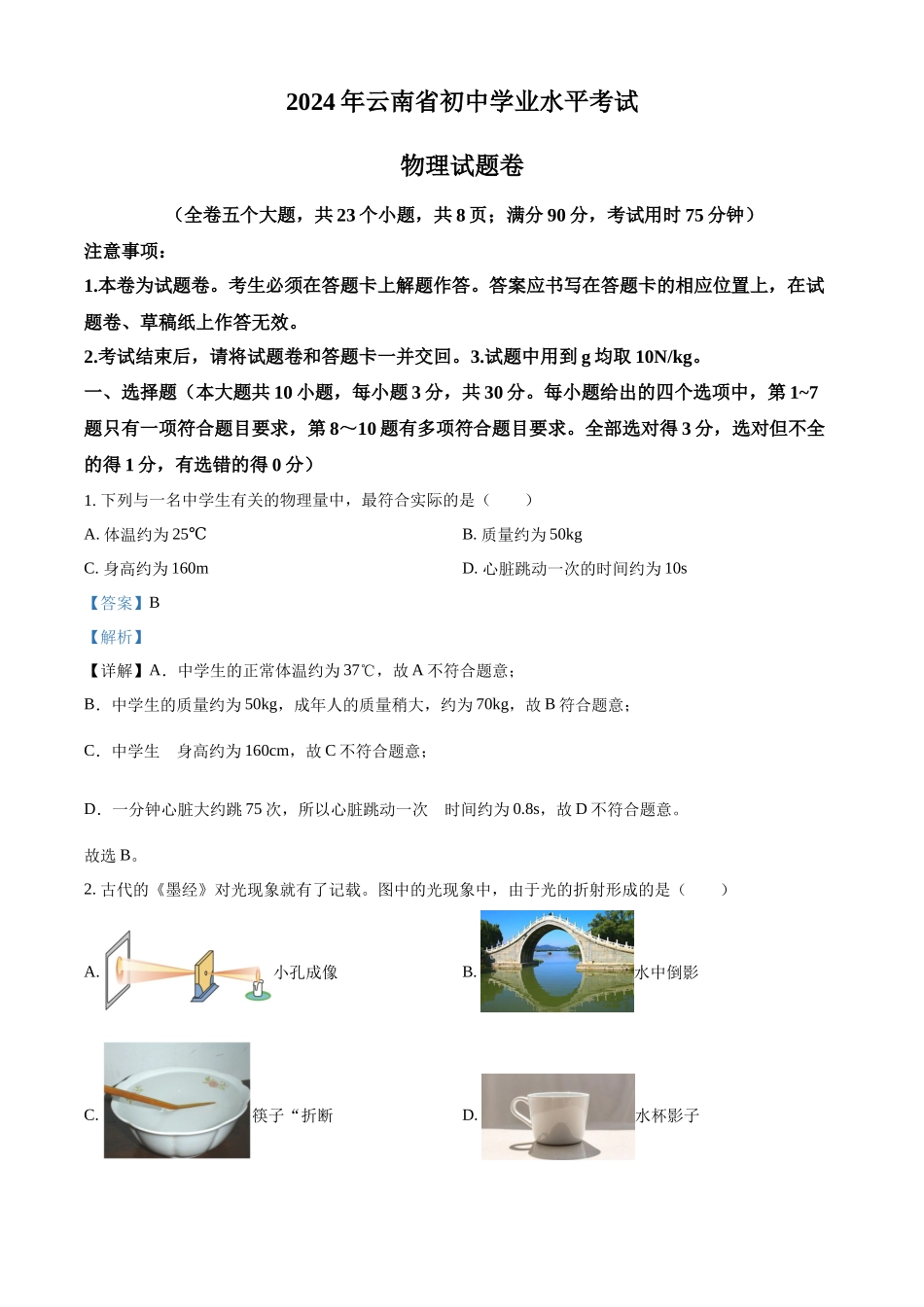 2024年云南省初中学业水平考试

物理试题卷

（全卷五个大题，共23个小题，共8页；满分90分，考试用时75分钟）

注意事项：

1.本卷为试题卷。考生必须在答题卡上解题作答。答案应书写在答题卡的相应位置上，在试题卷、草稿纸上作答无效。

2.考试结束后，请将试题卷和答题卡一并交回。3.试题中用到g均取10N/kg。

一、选择题（本大题共10小题，每小题3分，共30分。每小题给出的四个选项中，第1~7题只有一项符合题目要求，第8～10题有多项符合题目要求。全部选对得3分，选对但不全的得1分，有选错的得0分）

1. 下列与一名中学生有关的物理量中，最符合实际的是（　　）

A. 体温约为25℃

B. 质量约为50kg

C. 身高约为160m

D. 心脏跳动一次的时间约为10s

【答案】B

【解析】

【详解】A．中学生的正常体温约为37℃，故A不符合题意；

B．中学生的质量约为50kg，成年人的质量稍大，约为70kg，故B符合题意；

C．中学生　身高约为160cm，故C不符合题意；

D．一分钟心脏大约跳75次，所以心脏跳动一次　时间约为0.8s，故D不符合题意。

故选B。

2. 古代的《墨经》对光现象就有了记载。图中的光现象中，由于光的折射形成的是（　　）

A. 小孔成像

B. 水中倒影

C. 筷子“折断

D. 水杯影子